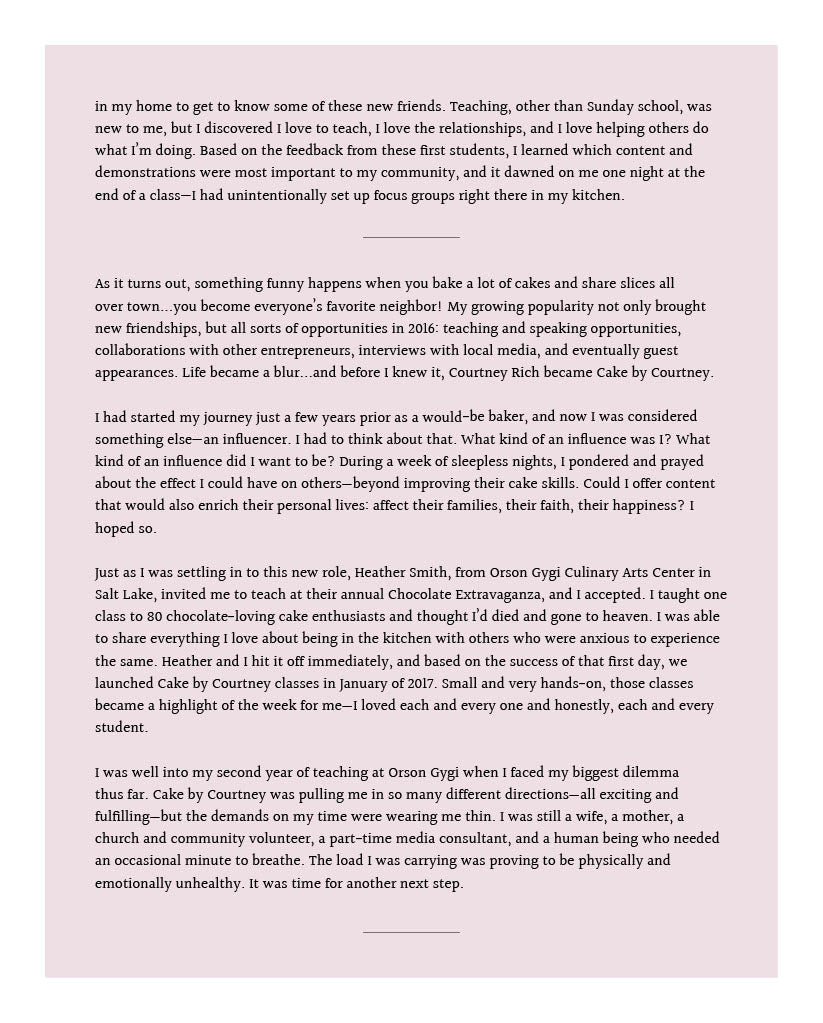 in my home to get to know some of these new friends. Teaching, other than Sunday school, was new to me, but I discovered I love to teach, I love the relationships, and I love helping others do what I'm doing. Based on the feedback from these first students, I learned which content and demonstrations were most important to my community, and it dawned on me one night at the end of a class—I had unintentionally set up focus groups right there in my kitchen.

As it turns out, something funny happens when you bake a lot of cakes and share slices all over town...you become everyone's favorite neighbor! My growing popularity not only brought new friendships, but all sorts of opportunities in 2016: teaching and speaking opportunities, collaborations with other entrepreneurs, interviews with local media, and eventually guest appearances. Life became a blur...and before I knew it, Courtney Rich became Cake by Courtney.

I had started my journey just a few years prior as a would-be baker, and now I was considered something else—an influencer. I had to think about that. What kind of an influence was I? What kind of an influence did I want to be? During a week of sleepless nights, I pondered and prayed about the effect I could have on others—beyond improving their cake skills. Could I offer content that would also enrich their personal lives: affect their families, their faith, their happiness? I hoped so.

Just as I was settling in to this new role, Heather Smith, from Orson Gygi Culinary Arts Center in Salt Lake, invited me to teach at their annual Chocolate Extravaganza, and I accepted. I taught one class to 80 chocolate-loving cake enthusiasts and thought I'd died and gone to heaven. I was able to share everything I love about being in the kitchen with others who were anxious to experience the same. Heather and I hit it off immediately, and based on the success of that first day, we launched Cake by Courtney classes in January of 2017. Small and very hands-on, those classes became a highlight of the week for me—I loved each and every one and honestly, each and every student.

I was well into my second year of teaching at Orson Gygi when I faced my biggest dilemma thus far. Cake by Courtney was pulling me in so many different directions—all exciting and fulfilling—but the demands on my time were wearing me thin. I was still a wife, a mother, a church and community volunteer, a part-time media consultant, and a human being who needed an occasional minute to breathe. The load I was carrying was proving to be physically and emotionally unhealthy. It was time for another next step.